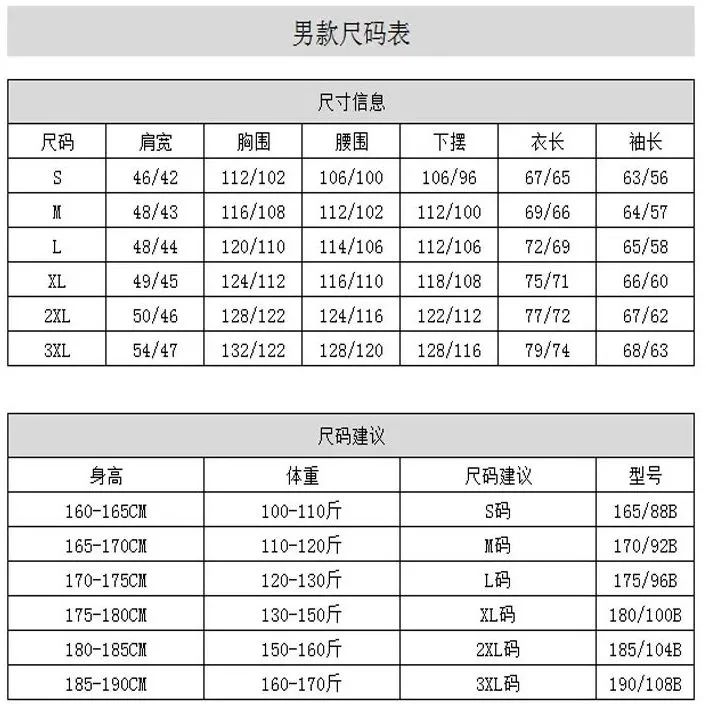 男款尺码表

尺寸信息

| 尺码 | 肩宽 | 胸围 | 腰围 | 下摆 | 衣长 | 袖长 |
|---|---|---|---|---|---|---|
| S | 46/42 | 112/102 | 106/100 | 106/96 | 67/65 | 63/56 |
| M | 48/43 | 116/108 | 112/102 | 112/100 | 69/66 | 64/57 |
| L | 48/44 | 120/110 | 114/106 | 112/106 | 72/69 | 65/58 |
| XL | 49/45 | 124/112 | 116/110 | 118/108 | 75/71 | 66/60 |
| 2XL | 50/46 | 128/122 | 124/116 | 122/112 | 77/72 | 67/62 |
| 3XL | 54/47 | 132/122 | 128/120 | 128/116 | 79/74 | 68/63 |

尺码建议

| 身高 | 体重 | 尺码建议 | 型号 |
|---|---|---|---|
| 160-165CM | 100-110斤 | S码 | 165/88B |
| 165-170CM | 110-120斤 | M码 | 170/92B |
| 170-175CM | 120-130斤 | L码 | 175/96B |
| 175-180CM | 130-150斤 | XL码 | 180/100B |
| 180-185CM | 150-160斤 | 2XL码 | 185/104B |
| 185-190CM | 160-170斤 | 3XL码 | 190/108B |